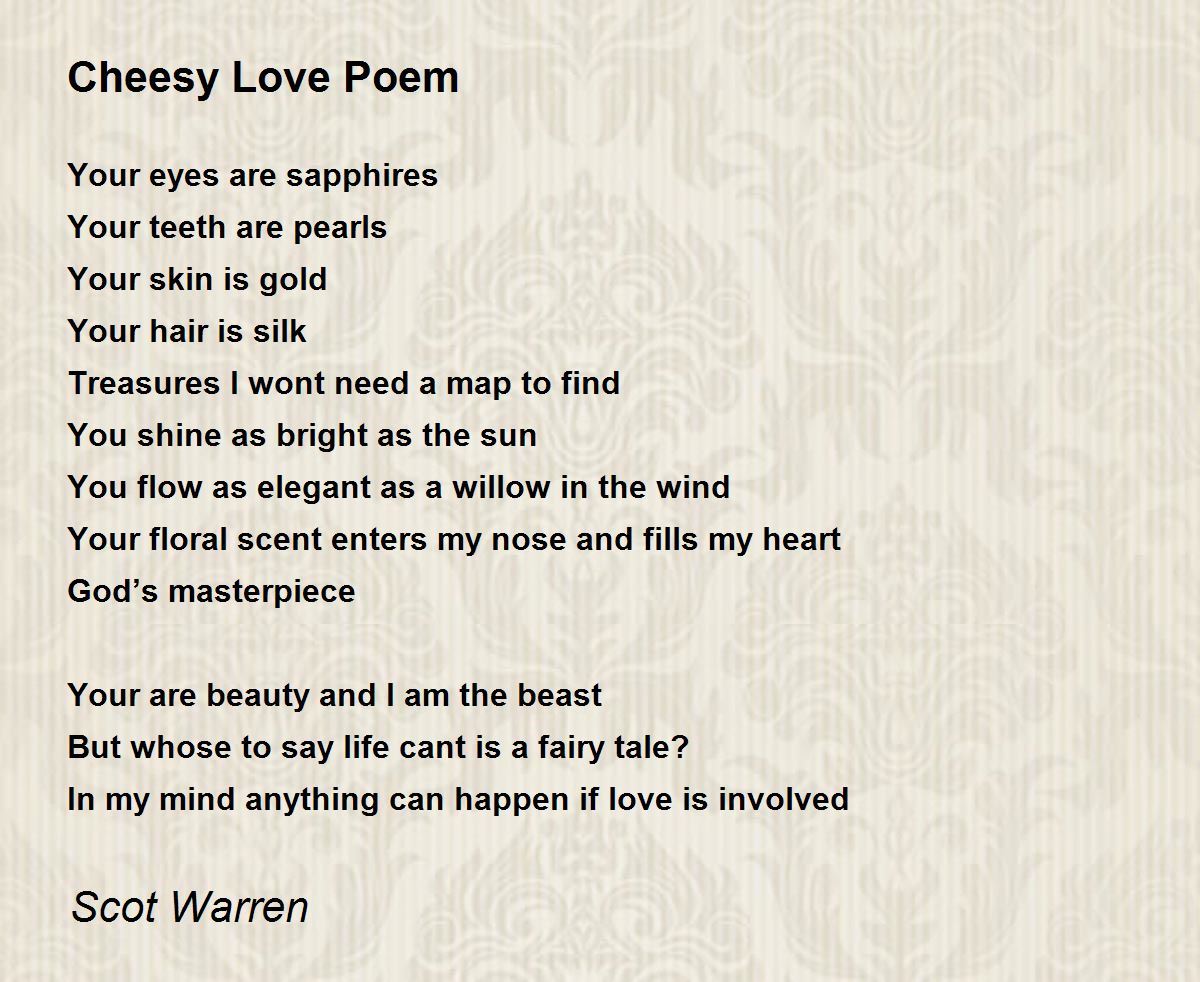 Cheesy Love Poem

Your eyes are sapphires
Your teeth are pearls
Your skin is gold
Your hair is silk
Treasures I wont need a map to find
You shine as bright as the sun
You flow as elegant as a willow in the wind
Your floral scent enters my nose and fills my heart
God’s masterpiece

Your are beauty and I am the beast
But whose to say life cant is a fairy tale?
In my mind anything can happen if love is involved

Scot Warren